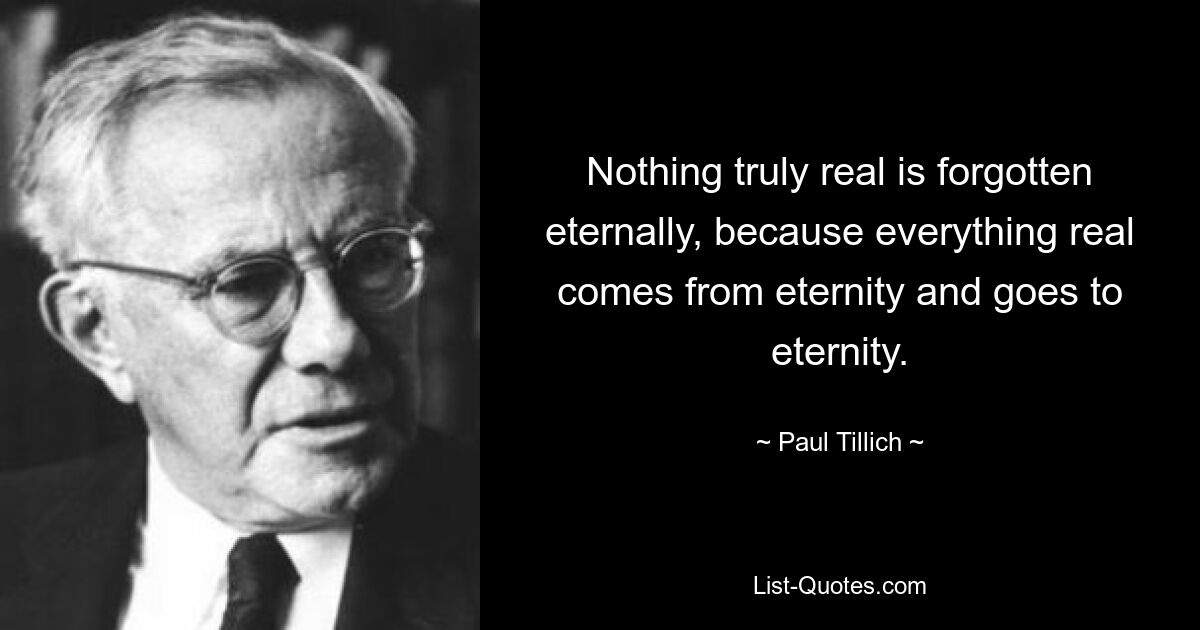 Nothing truly real is forgotten eternally, because everything real comes from eternity and goes to eternity.

~ Paul Tillich ~

List-Quotes.com